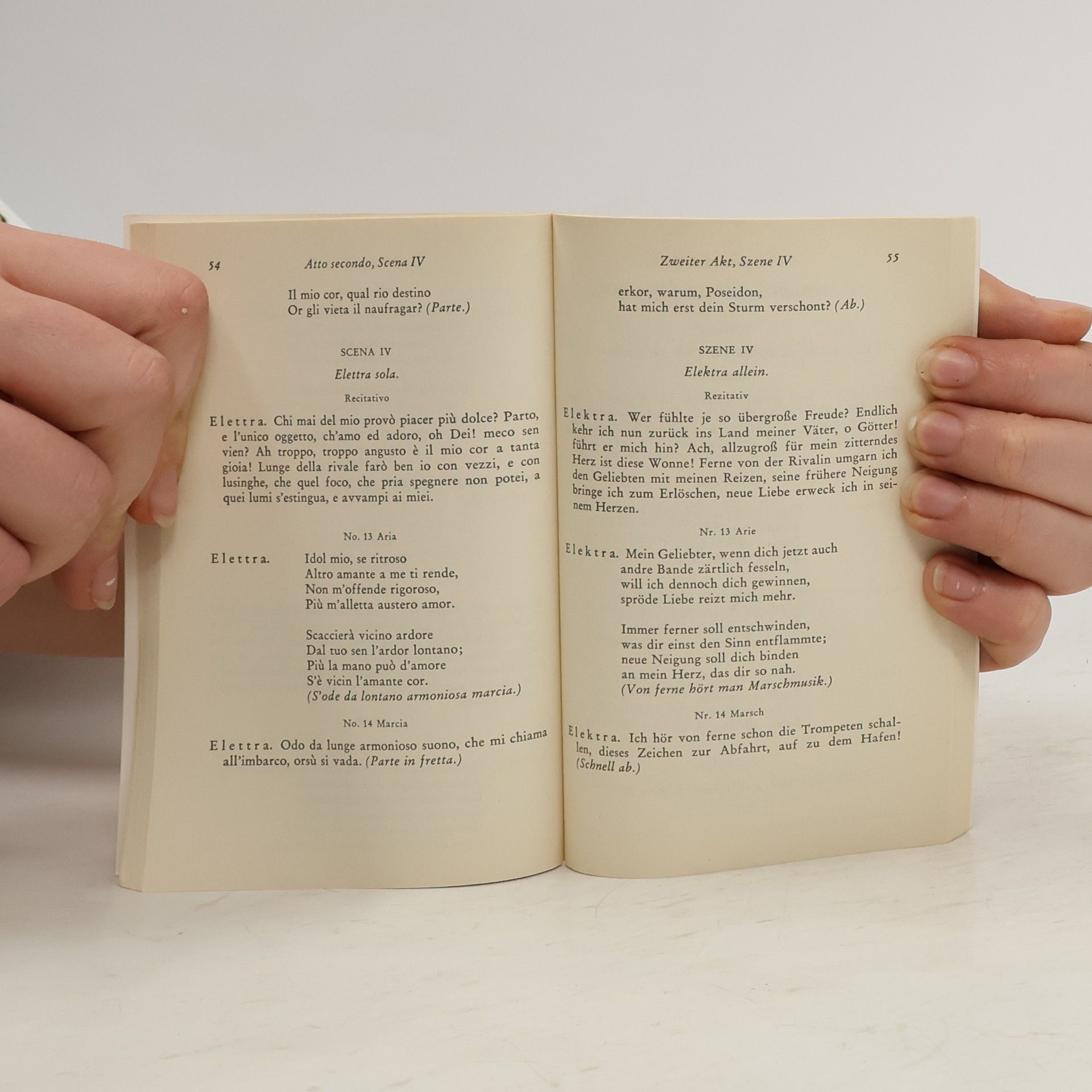 54 Atto secondo, Scena IV

Il mio cor, qual rio destino
Or gli vieta il naufragar? (Parte.)

SCENA IV

Elettra sola.

Recitativo

Elettra. Chi mai del mio provò piacer più dolce? Parto, e l'unico oggetto, ch'amo ed adoro, oh Dei! meco sen vien? Ah troppo, troppo angusto è il mio cor a tanta gioia! Lunge della rivale farò ben io con vezzi, e con lusinghe, che quel foco, che pria spegnere non potei, a quei lumi s'estingua, e avvampi ai miei.

No. 13 Aria

Elettra.
Idol mio, se ritroso
Altro amante a me ti rende,
Non m'offende rigoroso,
Più m'alletta austero amor.

Scaccierà vicino ardore
Dal tuo sen l'ardor lontano;
Più la mano può d'amore
S'è vicin l'amante cor.
(S'ode da lontano armoniosa marcia.)

No. 14 Marcia

Elettra. Odo da lunge armonioso suono, che mi chiama all'imbarco, orsù si vada. (Parte in fretta.)

Zweiter Akt, Szene IV 55

erkor, warum, Poseidon,
hat mich erst dein Sturm verschont? (Ab.)

SZENE IV

Elektra allein.

Rezitativ

Elektra. Wer fühlte je so übergroße Freude? Endlich kehr ich nun zurück ins Land meiner Väter, o Götter! führt er mich hin? Ach, allzugroß für mein zitterndes Herz ist diese Wonne! Ferne von der Rivalin umgarn ich den Geliebten mit meinen Reizen, seine frühere Neigung bringe ich zum Erlöschen, neue Liebe erweck ich in seinem Herzen.

Nr. 13 Arie

Elektra. Mein Geliebter, wenn dich jetzt auch
andre Bande zärtlich fesseln,
will ich dennoch dich gewinnen,
spröde Liebe reizt mich mehr.

Immer ferner soll entschwinden,
was dir einst den Sinn entflammte;
neue Neigung soll dich binden
an mein Herz, das dir so nah.
(Von ferne hört man Marschmusik.)

Nr. 14 Marsch

Elektra. Ich hör von ferne schon die Trompeten schallen, dieses Zeichen zur Abfahrt, auf zu dem Hafen! (Schnell ab.)